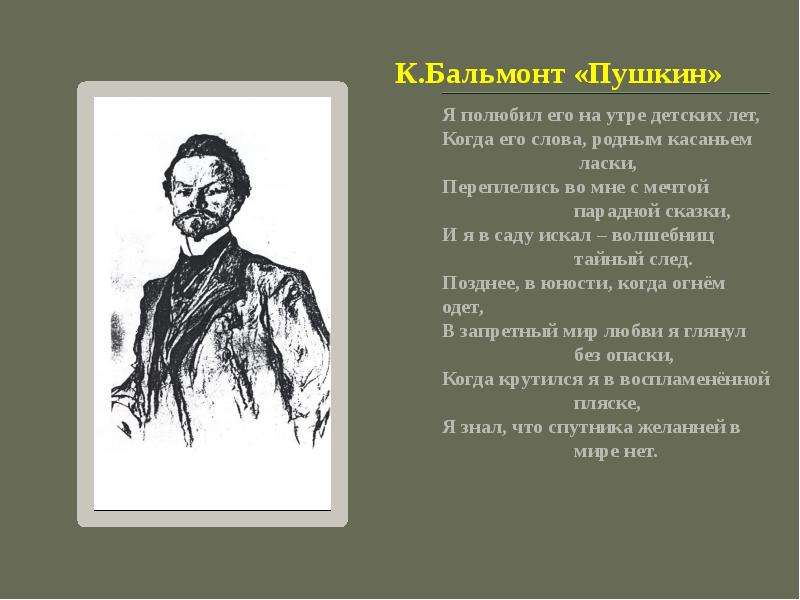 К.Бальмонт «Пушкин»

Я полюбил его на утре детских лет,
Когда его слова, родным касаньем ласки,
Переплелись во мне с мечтой парадной сказки,
И я в саду искал – волшебниц тайный след.
Позднее, в юности, когда огнём одет,
В запретный мир любви я глянул без опаски,
Когда крутился я в воспламенённой пляске,
Я знал, что спутника желанней в мире нет.